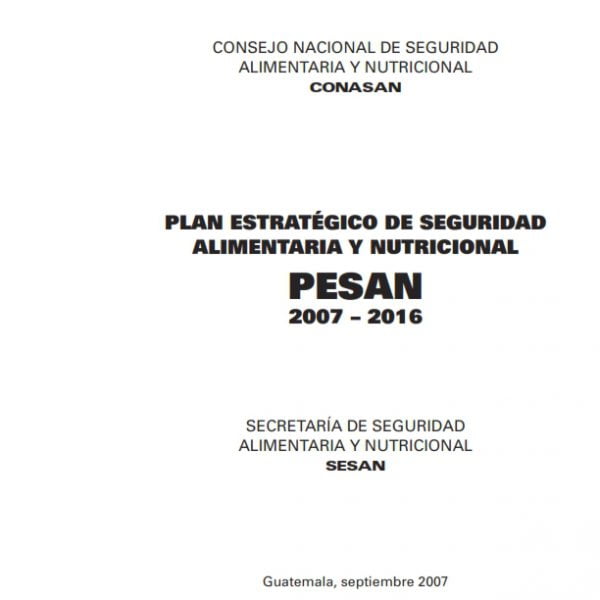 CONSEJO NACIONAL DE SEGURIDAD
ALIMENTARIA Y NUTRICIONAL
CONASAN

PLAN ESTRATÉGICO DE SEGURIDAD
ALIMENTARIA Y NUTRICIONAL
PESAN
2007 – 2016

SECRETARÍA DE SEGURIDAD
ALIMENTARIA Y NUTRICIONAL
SESAN

Guatemala, septiembre 2007